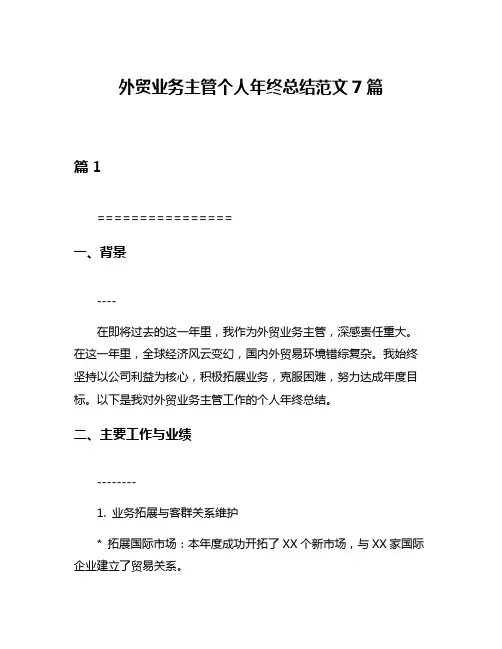 外贸业务主管个人年终总结范文 7 篇

篇 1

================

一、背景

----

在即将过去的这一年里，我作为外贸业务主管，深感责任重大。在这一年里，全球经济风云变幻，国内外贸易环境错综复杂。我始终坚持以公司利益为核心，积极拓展业务，克服困难，努力达成年度目标。以下是我对外贸业务主管工作的个人年终总结。

二、主要工作与业绩

--------

1. 业务拓展与客群关系维护

* 拓展国际市场：本年度成功开拓了 XX 个新市场，与 XX 家国际企业建立了贸易关系。